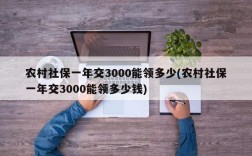 农村社保一年交3000能领多少(农村社保一年交3000能领多少钱)